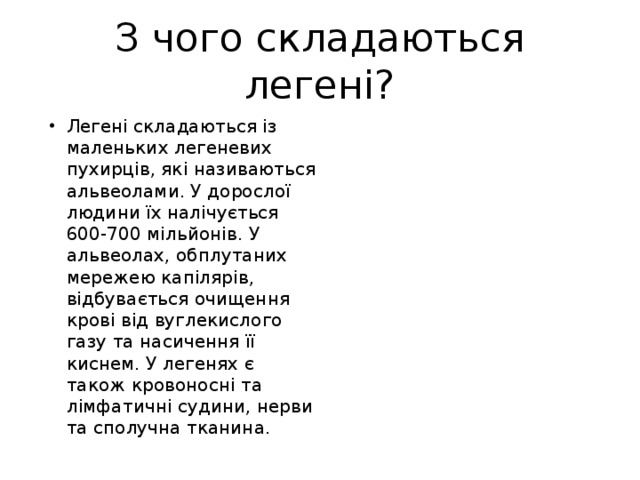 З чого складаються легені?

• Легені складаються із маленьких легеневих пухирців, які називаються альвеолами. У дорослої людини їх налічується 600-700 мільйонів. У альвеолах, обплутаних мережею капілярів, відбувається очищення крові від вуглекислого газу та насичення її киснем. У легенях є також кровоносні та лімфатичні судини, нерви та сполучна тканина.